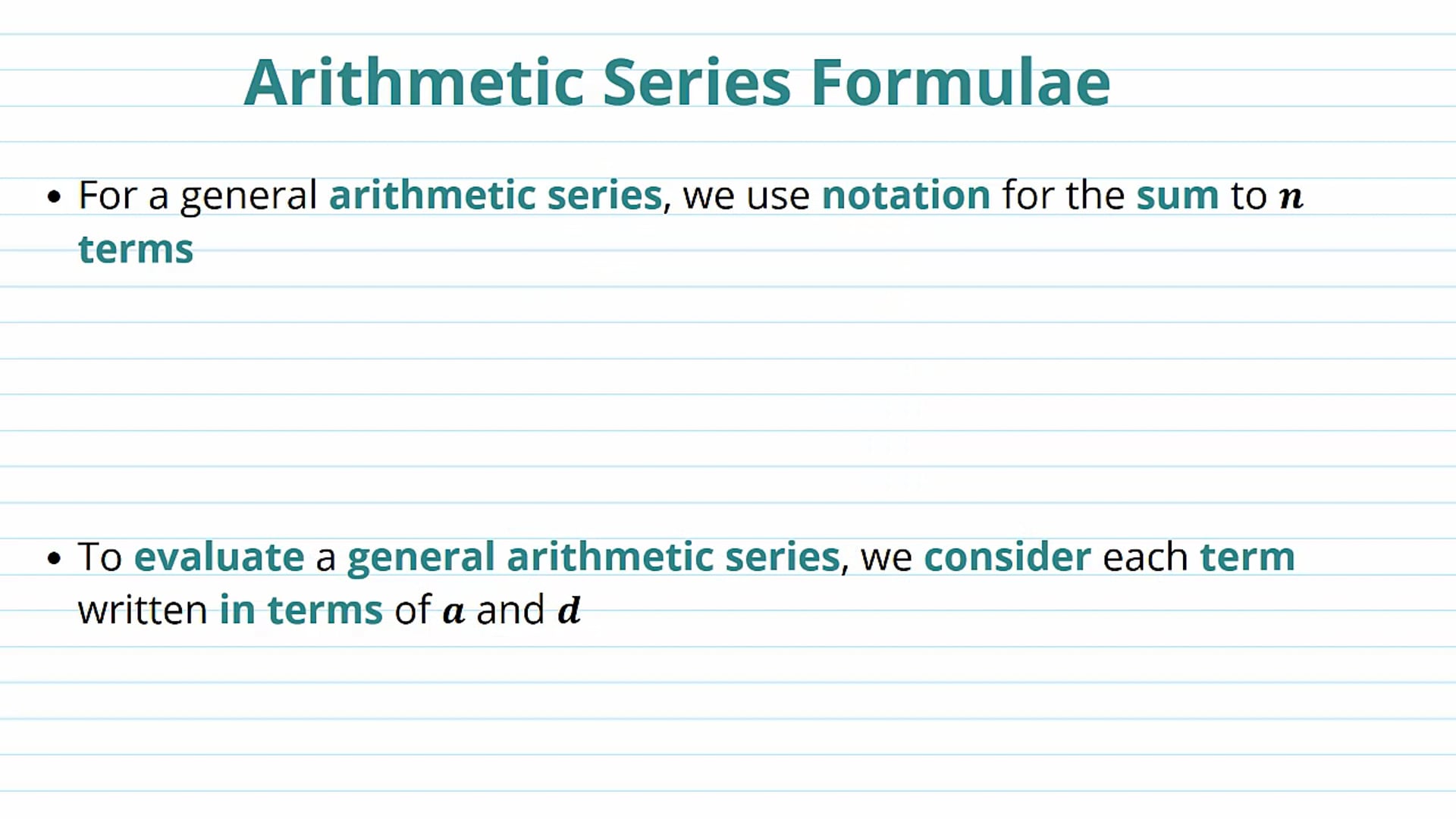 Arithmetic Series Formulae

• For a general arithmetic series, we use notation for the sum to $n$ terms

• To evaluate a general arithmetic series, we consider each term written in terms of $a$ and $d$